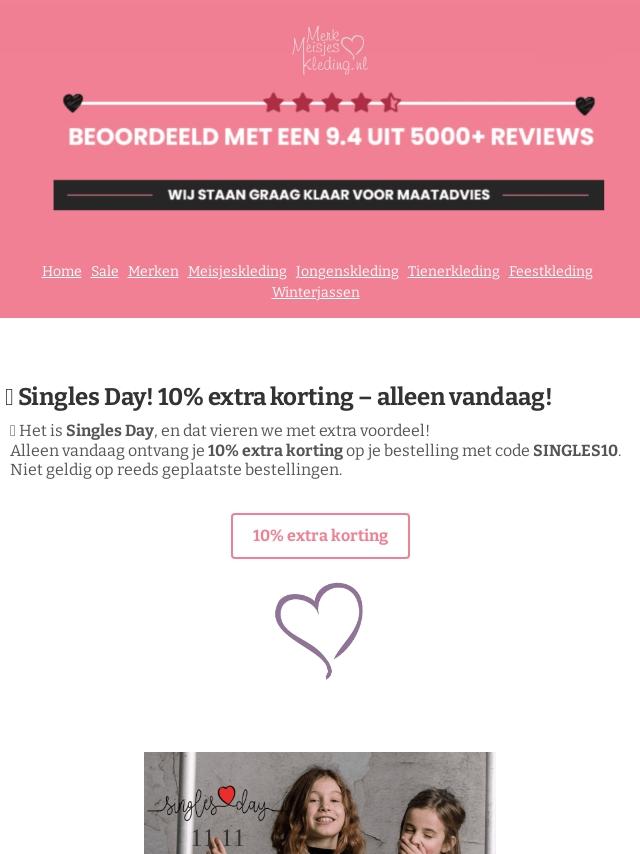 Merk Meisjes Kleding.nl

BEOORDEELD MET EEN 9.4 UIT 5000+ REVIEWS

WIJ STAAN GRAAG KLAAR VOOR MAATADVIES

Home Sale Merken Meisjeskleding Jongenskleding Tienerkleding Feestkleding Winterjassen

Singles Day! 10% extra korting – alleen vandaag!

Het is Singles Day, en dat vieren we met extra voordeel! Alleen vandaag ontvang je 10% extra korting op je bestelling met code SINGLES10. Niet geldig op reeds geplaatste bestellingen.

10% extra korting

singles day
11.11